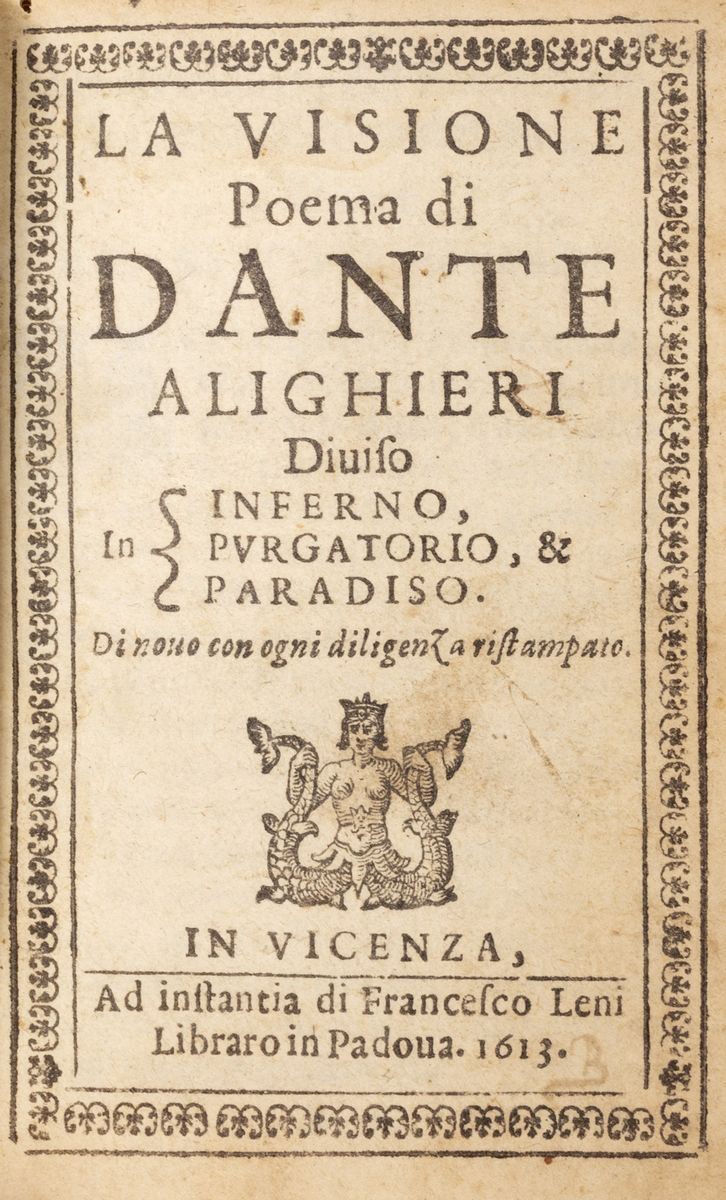 LA VISIONE
Poema di
DANTE
ALIGHIERI
Diuiso
In INFERNO, PVRGATORIO, & PARADISO.
Di nouo con ogni diligenza ristampato.

IN VICENZA,
Ad instantia di Francesco Leni Libraro in Padoua. 1613.